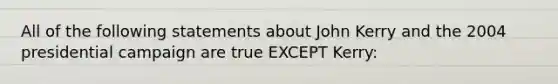 All of the following statements about John Kerry and the 2004 presidential campaign are true EXCEPT Kerry: